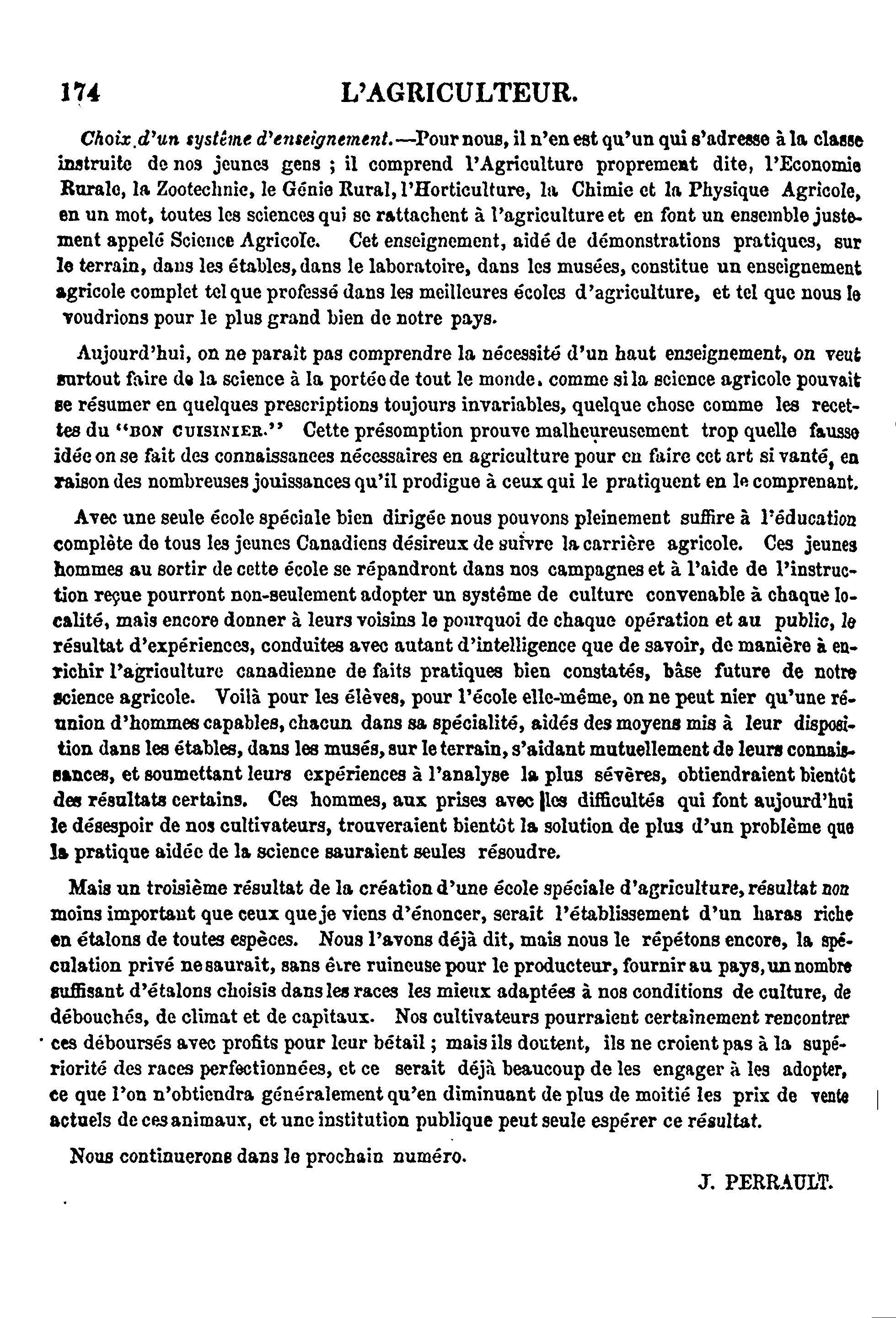 174 L'AGRICULTEUR.

Choix d'un système d'enseignement.—Pour nous, il n'en est qu'un qui s'adresse à la classe instruite de nos jeunes gens ; il comprend l'Agriculture proprement dite, l'Economie Rurale, la Zootechnie, le Génie Rural, l'Horticulture, la Chimie et la Physique Agricole, en un mot, toutes les sciences qui se rattachent à l'agriculture et en font un ensemble justement appelé Science Agricole. Cet enseignement, aidé de démonstrations pratiques, sur le terrain, dans les étables, dans le laboratoire, dans les musées, constitue un enseignement agricole complet tel que professé dans les meilleures écoles d'agriculture, et tel que nous le voudrions pour le plus grand bien de notre pays.

Aujourd'hui, on ne paraît pas comprendre la nécessité d'un haut enseignement, on veut surtout faire de la science à la portée de tout le monde. comme si la science agricole pouvait se résumer en quelques prescriptions toujours invariables, quelque chose comme les recettes du "BON CUISINIER." Cette présomption prouve malheureusement trop quelle fausse idée on se fait des connaissances nécessaires en agriculture pour en faire cet art si vanté, en raison des nombreuses jouissances qu'il prodigue à ceux qui le pratiquent en le comprenant.

Avec une seule école spéciale bien dirigée nous pouvons pleinement suffire à l'éducation complète de tous les jeunes Canadiens désireux de suivre la carrière agricole. Ces jeunes hommes au sortir de cette école se répandront dans nos campagnes et à l'aide de l'instruction reçue pourront non-seulement adopter un système de culture convenable à chaque localité, mais encore donner à leurs voisins le pourquoi de chaque opération et au public, le résultat d'expériences, conduites avec autant d'intelligence que de savoir, de manière à enrichir l'agriculture canadienne de faits pratiques bien constatés, bâse future de notre science agricole. Voilà pour les élèves, pour l'école elle-même, on ne peut nier qu'une réunion d'hommes capables, chacun dans sa spécialité, aidés des moyens mis à leur disposition dans les étables, dans les musés, sur le terrain, s'aidant mutuellement de leurs connaissances, et soumettant leurs expériences à l'analyse la plus sévères, obtiendraient bientôt des résultats certains. Ces hommes, aux prises avec les difficultés qui font aujourd'hui le désespoir de nos cultivateurs, trouveraient bientôt la solution de plus d'un problème que la pratique aidée de la science sauraient seules résoudre.

Mais un troisième résultat de la création d'une école spéciale d'agriculture, résultat non moins important que ceux que je viens d'énoncer, serait l'établissement d'un haras riche en étalons de toutes espèces. Nous l'avons déjà dit, mais nous le répétons encore, la spéculation privé ne saurait, sans être ruineuse pour le producteur, fournir au pays, un nombre suffisant d'étalons choisis dans les races les mieux adaptées à nos conditions de culture, de débouchés, de climat et de capitaux. Nos cultivateurs pourraient certainement rencontrer ces déboursés avec profits pour leur bétail ; mais ils doutent, ils ne croient pas à la supériorité des races perfectionnées, et ce serait déjà beaucoup de les engager à les adopter, ce que l'on n'obtiendra généralement qu'en diminuant de plus de moitié les prix de vente actuels de ces animaux, et une institution publique peut seule espérer ce résultat.

Nous continuerons dans le prochain numéro.

J. PERRAULT.